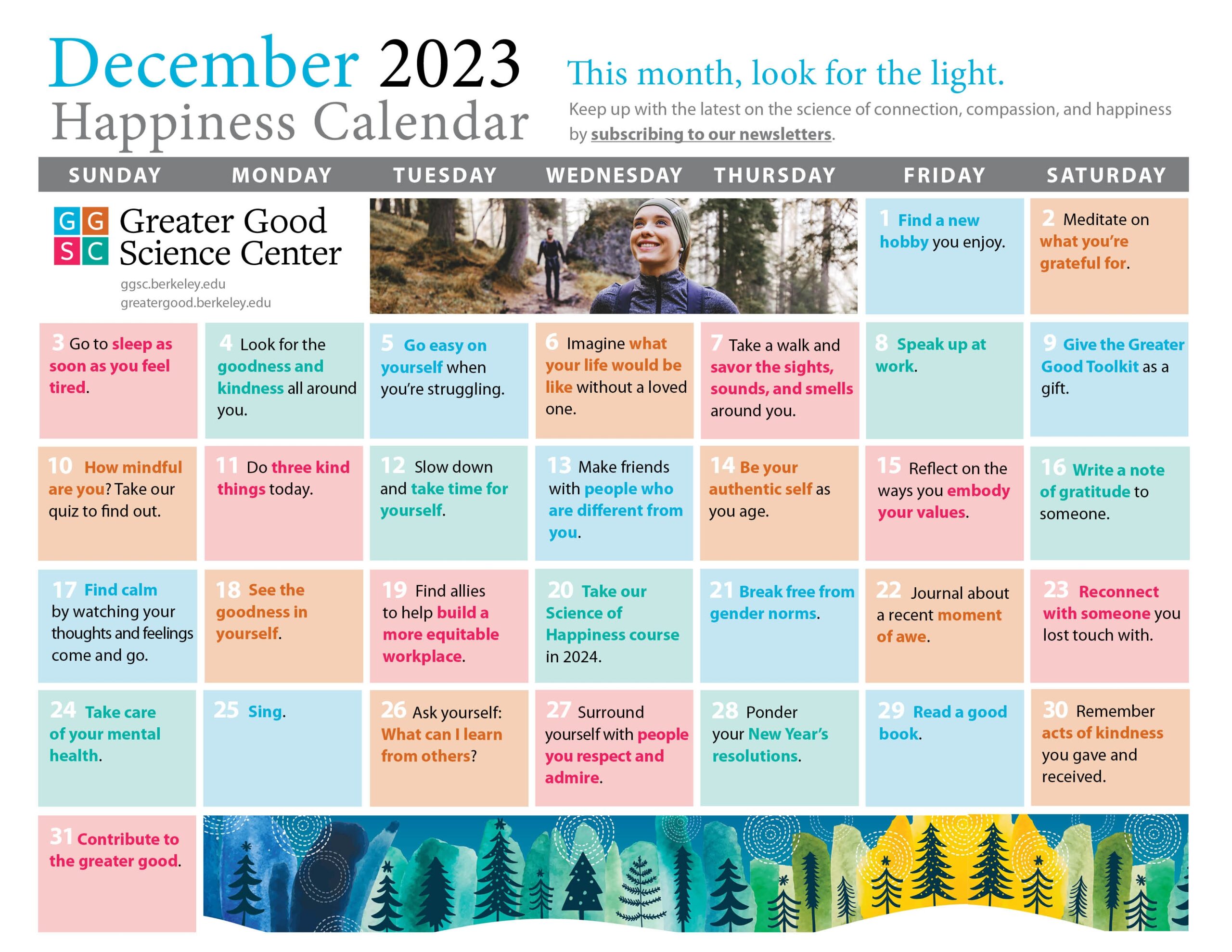 December 2023
Happiness Calendar

This month, look for the light.

Keep up with the latest on the science of connection, compassion, and happiness by subscribing to our newsletters.

| SUNDAY | MONDAY | TUESDAY | WEDNESDAY | THURSDAY | FRIDAY | SATURDAY |
|---|---|---|---|---|---|---|
| GGSC Greater Good Science Center ggsc.berkeley.edu greatergood.berkeley.edu | | | | | 1 Find a new hobby you enjoy. | 2 Meditate on what you're grateful for. |
| 3 Go to sleep as soon as you feel tired. | 4 Look for the goodness and kindness all around you. | 5 Go easy on yourself when you're struggling. | 6 Imagine what your life would be like without a loved one. | 7 Take a walk and savor the sights, sounds, and smells around you. | 8 Speak up at work. | 9 Give the Greater Good Toolkit as a gift. |
| 10 How mindful are you? Take our quiz to find out. | 11 Do three kind things today. | 12 Slow down and take time for yourself. | 13 Make friends with people who are different from you. | 14 Be your authentic self as you age. | 15 Reflect on the ways you embody your values. | 16 Write a note of gratitude to someone. |
| 17 Find calm by watching your thoughts and feelings come and go. | 18 See the goodness in yourself. | 19 Find allies to help build a more equitable workplace. | 20 Take our Science of Happiness course in 2024. | 21 Break free from gender norms. | 22 Journal about a recent moment of awe. | 23 Reconnect with someone you lost touch with. |
| 24 Take care of your mental health. | 25 Sing. | 26 Ask yourself: What can I learn from others? | 27 Surround yourself with people you respect and admire. | 28 Ponder your New Year's resolutions. | 29 Read a good book. | 30 Remember acts of kindness you gave and received. |
| 31 Contribute to the greater good. | | | | | | |